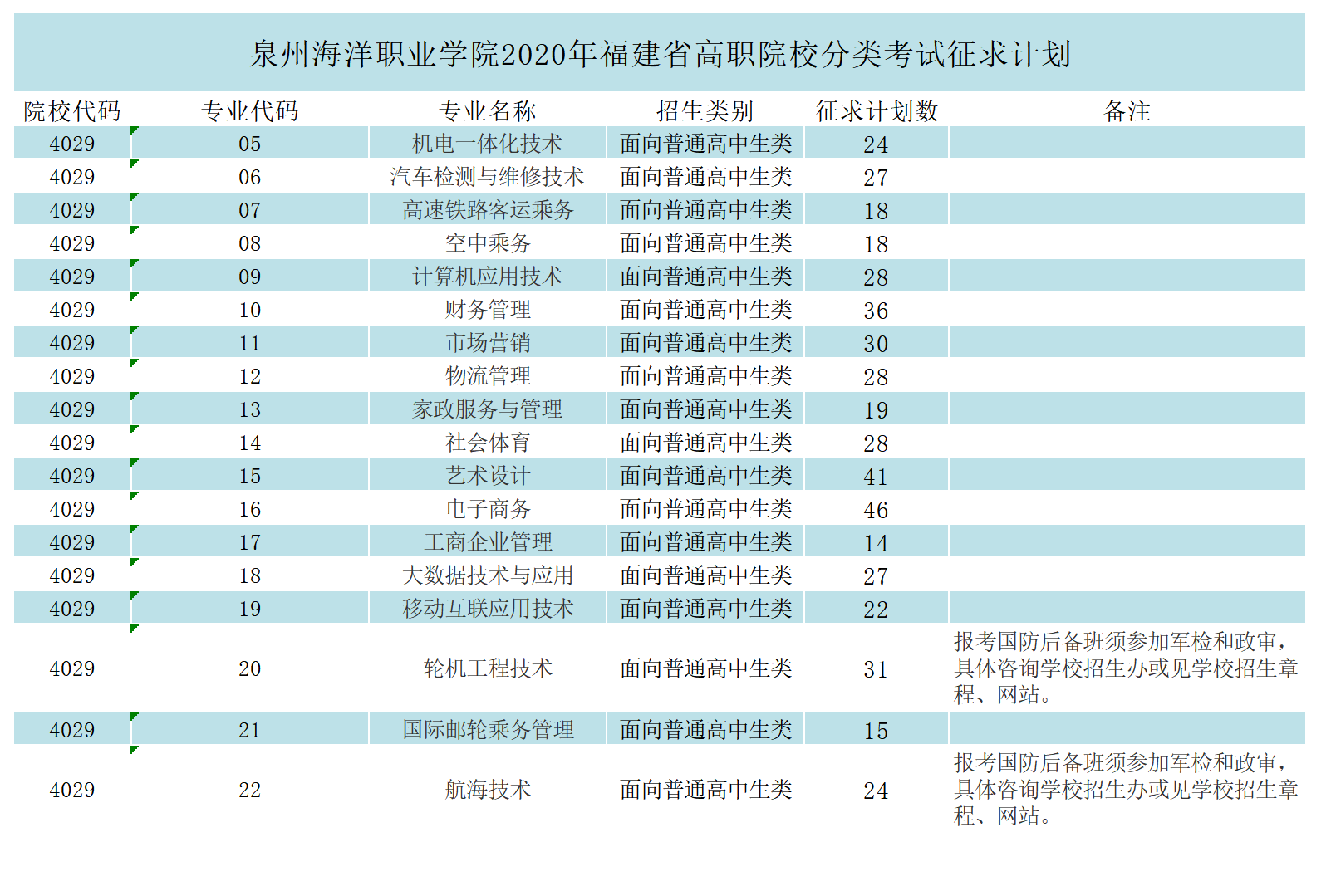 泉州海洋职业学院2020年福建省高职院校分类考试征求计划

| 院校代码 | 专业代码 | 专业名称 | 招生类别 | 征求计划数 | 备注 |
|---|---|---|---|---|---|
| 4029 | 05 | 机电一体化技术 | 面向普通高中生类 | 24 | |
| 4029 | 06 | 汽车检测与维修技术 | 面向普通高中生类 | 27 | |
| 4029 | 07 | 高速铁路客运乘务 | 面向普通高中生类 | 18 | |
| 4029 | 08 | 空中乘务 | 面向普通高中生类 | 18 | |
| 4029 | 09 | 计算机应用技术 | 面向普通高中生类 | 28 | |
| 4029 | 10 | 财务管理 | 面向普通高中生类 | 36 | |
| 4029 | 11 | 市场营销 | 面向普通高中生类 | 30 | |
| 4029 | 12 | 物流管理 | 面向普通高中生类 | 28 | |
| 4029 | 13 | 家政服务与管理 | 面向普通高中生类 | 19 | |
| 4029 | 14 | 社会体育 | 面向普通高中生类 | 28 | |
| 4029 | 15 | 艺术设计 | 面向普通高中生类 | 41 | |
| 4029 | 16 | 电子商务 | 面向普通高中生类 | 46 | |
| 4029 | 17 | 工商企业管理 | 面向普通高中生类 | 14 | |
| 4029 | 18 | 大数据技术与应用 | 面向普通高中生类 | 27 | |
| 4029 | 19 | 移动互联应用技术 | 面向普通高中生类 | 22 | |
| 4029 | 20 | 轮机工程技术 | 面向普通高中生类 | 31 | 报考国防后备班须参加军检和政审，具体咨询学校招生办或见学校招生章程、网站。 |
| 4029 | 21 | 国际邮轮乘务管理 | 面向普通高中生类 | 15 | |
| 4029 | 22 | 航海技术 | 面向普通高中生类 | 24 | 报考国防后备班须参加军检和政审，具体咨询学校招生办或见学校招生章程、网站。 |